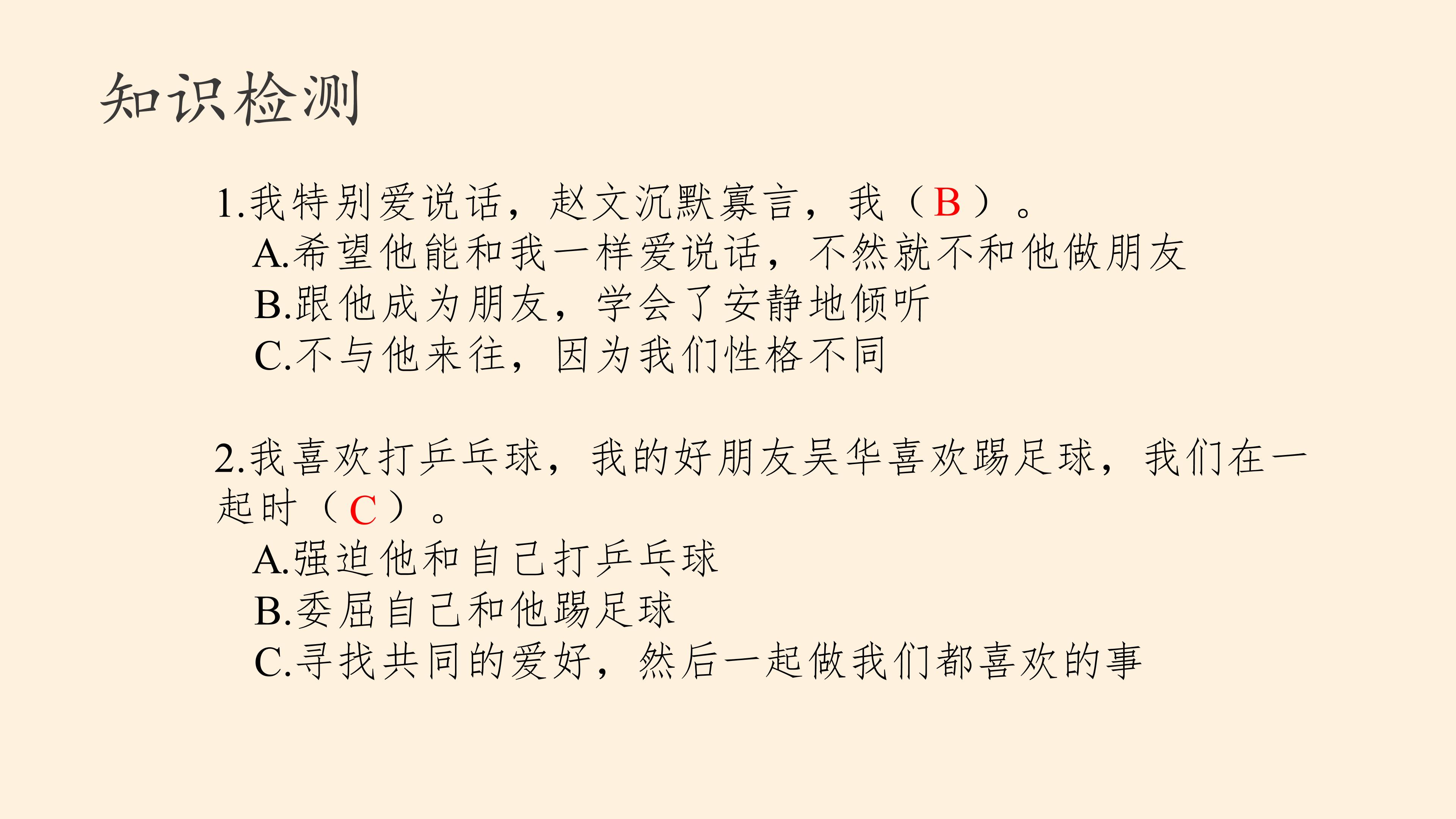 知识检测

1.我特别爱说话，赵文沉默寡言，我（B）。
A.希望他能和我一样爱说话，不然就不和他做朋友
B.跟他成为朋友，学会了安静地倾听
C.不与他来往，因为我们性格不同

2.我喜欢打乒乓球，我的好朋友吴华喜欢踢足球，我们在一起时（C）。
A.强迫他和自己打乒乓球
B.委屈自己和他踢足球
C.寻找共同的爱好，然后一起做我们都喜欢的事